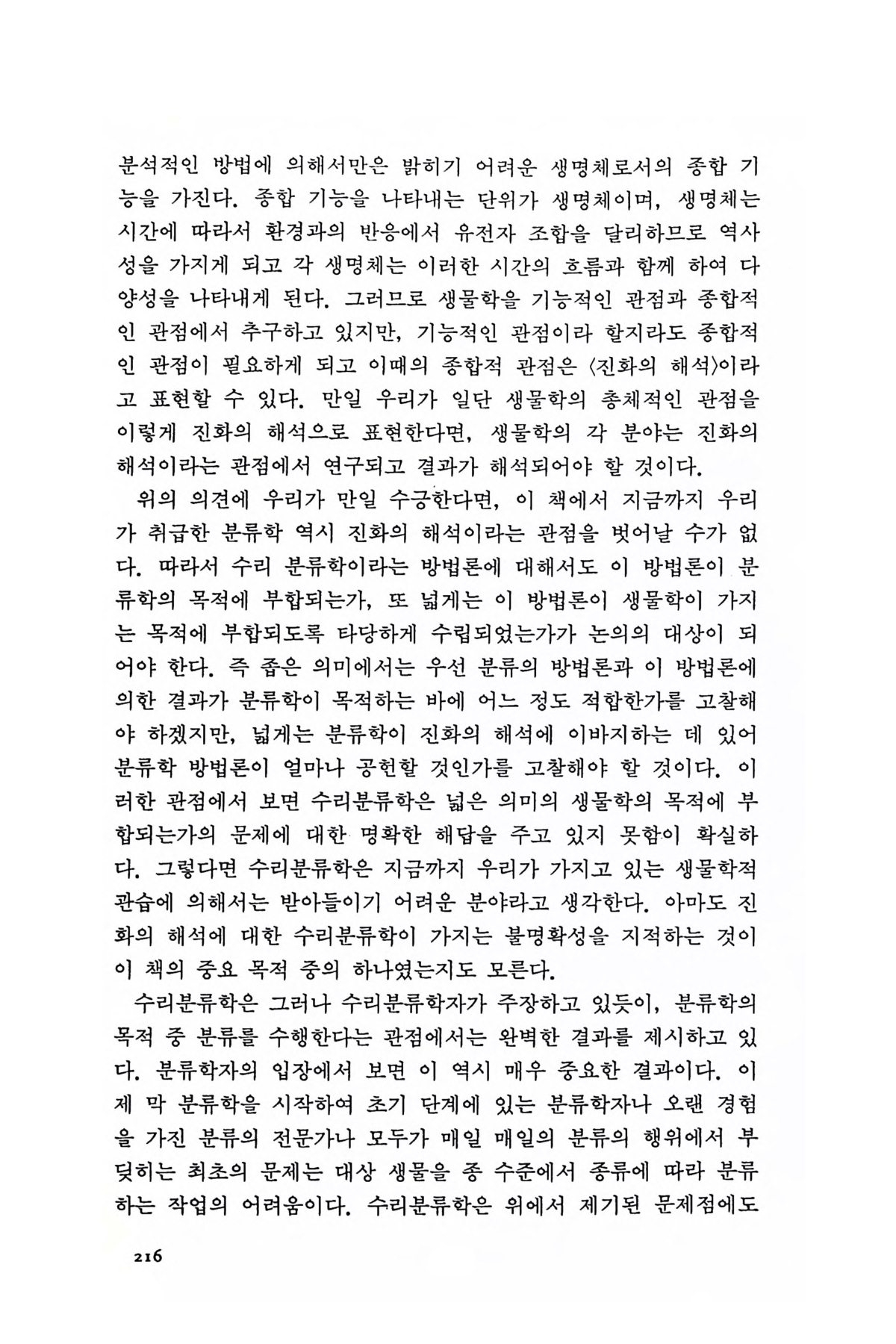 분석적인 방법에 의해서만은 밝히기 어려운 생명체로서의 종합 기능을 가진다. 종합 기능을 나타내는 단위가 생명체이며, 생명체는 시간에 따라서 환경과의 반응에서 유전자 조합을 달리하므로 역사성을 가지게 되고 각 생명체는 이러한 시간의 흐름과 함께 하여 다양성을 나타내게 된다. 그러므로 생물학을 기능적인 관점과 종합적인 관점에서 추구하고 있지만, 기능적인 관점이라 할지라도 종합적인 관점이 필요하게 되고 이때의 종합적 관점은 〈진화의 해석〉이라고 표현할 수 있다. 만일 우리가 일단 생물학의 총체적인 관점을 이렇게 진화의 해석으로 표현한다면, 생물학의 각 분야는 진화의 해석이라는 관점에서 연구되고 결과가 해석되어야 할 것이다.

위의 의견에 우리가 만일 수긍한다면, 이 책에서 지금까지 우리가 취급한 분류학 역시 진화의 해석이라는 관점을 벗어날 수가 없다. 따라서 수리 분류학이라는 방법론에 대해서도 이 방법론이 분류학의 목적에 부합되는가, 또 넓게는 이 방법론이 생물학이 가지는 목적에 부합되도록 타당하게 수립되었는가가 논의의 대상이 되어야 한다. 즉 좁은 의미에서는 우선 분류의 방법론과 이 방법론에 의한 결과가 분류학이 목적하는 바에 어느 정도 적합한가를 고찰해야 하겠지만, 넓게는 분류학이 진화의 해석에 이바지하는 데 있어 분류학 방법론이 얼마나 공헌할 것인가를 고찰해야 할 것이다. 이러한 관점에서 보면 수리분류학은 넓은 의미의 생물학의 목적에 부합되는가의 문제에 대한 명확한 해답을 주고 있지 못함이 확실하다. 그렇다면 수리분류학은 지금까지 우리가 가지고 있는 생물학적 관습에 의해서는 받아들이기 어려운 분야라고 생각한다. 아마도 진화의 해석에 대한 수리분류학이 가지는 불명확성을 지적하는 것이 이 책의 중요 목적 중의 하나였는지도 모른다.

수리분류학은 그러나 수리분류학자가 주장하고 있듯이, 분류학의 목적 중 분류를 수행한다는 관점에서는 완벽한 결과를 제시하고 있다. 분류학자의 입장에서 보면 이 역시 매우 중요한 결과이다. 이제 막 분류학을 시작하여 초기 단계에 있는 분류학자나 오랜 경험을 가진 분류의 전문가나 모두가 매일 매일의 분류의 행위에서 부딪히는 최초의 문제는 대상 생물을 종 수준에서 종류에 따라 분류하는 작업의 어려움이다. 수리분류학은 위에서 제기된 문제점에도

216